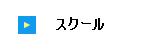 スクール